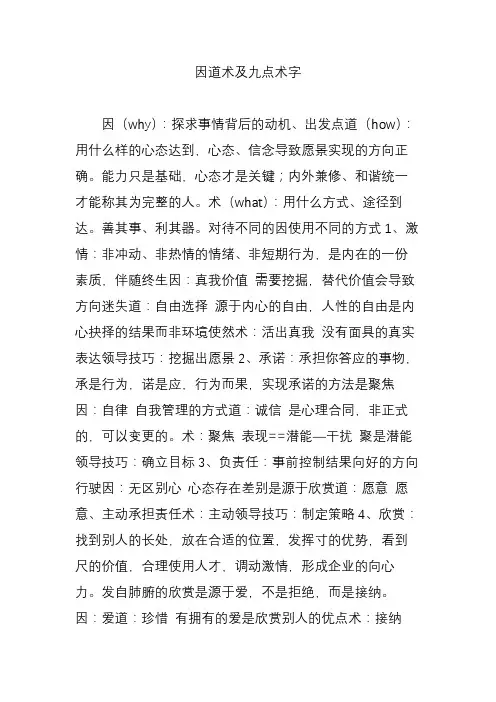 因道术及九点术字

因（why）：探求事情背后的动机、出发点道（how）：用什么样的心态达到，心态、信念导致愿景实现的方向正确。能力只是基础，心态才是关键；内外兼修、和谐统一才能称其为完整的人。术（what）：用什么方式、途径到达。善其事、利其器。对待不同的因使用不同的方式 1、激情：非冲动、非热情的情绪、非短期行为，是内在的一份素质，伴随终生因：真我价值 需要挖掘，替代价值会导致方向迷失道：自由选择 源于内心的自由，人性的自由是内心抉择的结果而非环境使然术：活出真我 没有面具的真实表达领导技巧：挖掘出愿景 2、承诺：承担你答应的事物，承是行为，诺是应，行为而果，实现承诺的方法是聚焦因：自律 自我管理的方式道：诚信 是心理合同，非正式的，可以变更的。术：聚焦 表现==潜能—干扰 聚是潜能领导技巧：确立目标 3、负责任：事前控制结果向好的方向行驶因：无区别心 心态存在差别是源于欣赏道：愿意 愿意、主动承担责任术：主动领导技巧：制定策略 4、欣赏：找到别人的长处，放在合适的位置，发挥寸的优势，看到尺的价值，合理使用人才，调动激情，形成企业的向心力。发自肺腑的欣赏是源于爱，不是拒绝，而是接纳。因：爱道：珍惜 有拥有的爱是欣赏别人的优点术：接纳